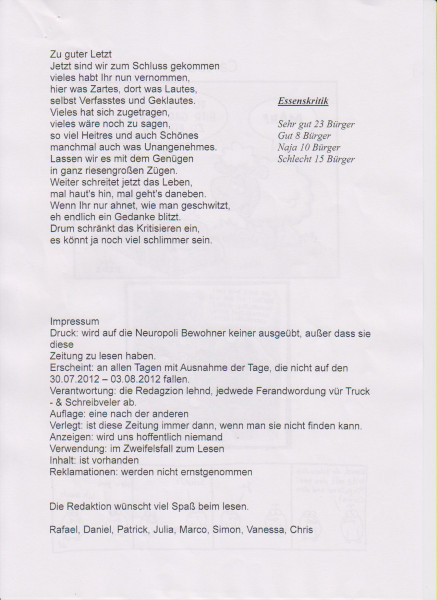 Zu guter Letzt
Jetzt sind wir zum Schluss gekommen
vieles habt Ihr nun vernommen,
hier was Zartes, dort was Lautes,
selbst Verfasstes und Geklautes.
Vieles hat sich zugetragen,
vieles wäre noch zu sagen,
so viel Heitres und auch Schönes
manchmal auch was Unangenehmes.
Lassen wir es mit dem Genügen
in ganz riesengroßen Zügen.
Weiter schreitet jetzt das Leben,
mal haut's hin, mal geht's daneben.
Wenn Ihr nur ahnet, wie man geschwitzt,
eh endlich ein Gedanke blitzt.
Drum schränkt das Kritisieren ein,
es könnt ja noch viel schlimmer sein.

Essenskritik

Sehr gut 23 Bürger
Gut 8 Bürger
Naja 10 Bürger
Schlecht 15 Bürger

Impressum
Druck: wird auf die Neuropoli Bewohner keiner ausgeübt, außer dass sie diese
Zeitung zu lesen haben.
Erscheint: an allen Tagen mit Ausnahme der Tage, die nicht auf den 30.07.2012 – 03.08.2012 fallen.
Verantwortung: die Redagzion lehnd, jedwede Ferandwordung vür Truck - & Schreibveler ab.
Auflage: eine nach der anderen
Verlegt: ist diese Zeitung immer dann, wenn man sie nicht finden kann.
Anzeigen: wird uns hoffentlich niemand
Verwendung: im Zweifelsfall zum Lesen
Inhalt: ist vorhanden
Reklamationen: werden nicht ernstgenommen

Die Redaktion wünscht viel Spaß beim lesen.

Rafael, Daniel, Patrick, Julia, Marco, Simon, Vanessa, Chris